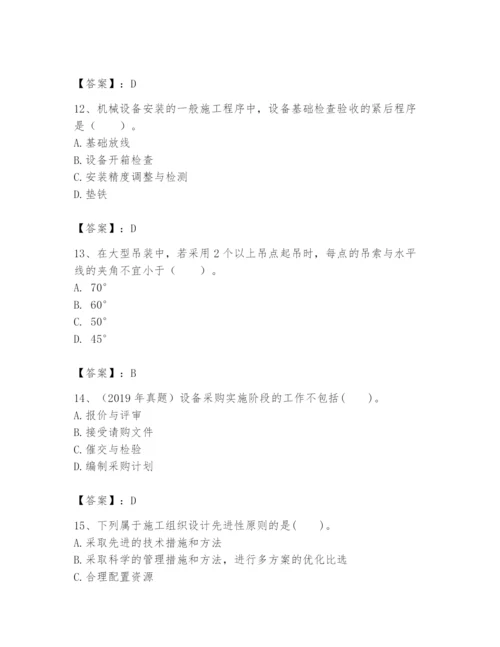 【答案】：D

12、机械设备安装的一般施工程序中，设备基础检查验收的紧后程序是（　　）。
A. 基础放线
B. 设备开箱检查
C. 安装精度调整与检测
D. 垫铁

【答案】：D

13、在大型吊装中，若采用 2 个以上吊点起吊时，每点的吊索与水平线的夹角不宜小于（　　）。
A. 70°
B. 60°
C. 50°
D. 45°

【答案】：B

14、（2019 年真题）设备采购实施阶段的工作不包括(　　)。
A. 报价与评审
B. 接受请购文件
C. 催交与检验
D. 编制采购计划

【答案】：D

15、下列属于施工组织设计先进性原则的是(　　)。
A. 采取先进的技术措施和方法
B. 采取科学的管理措施和方法，进行多方案的优化比选
C. 合理配置资源